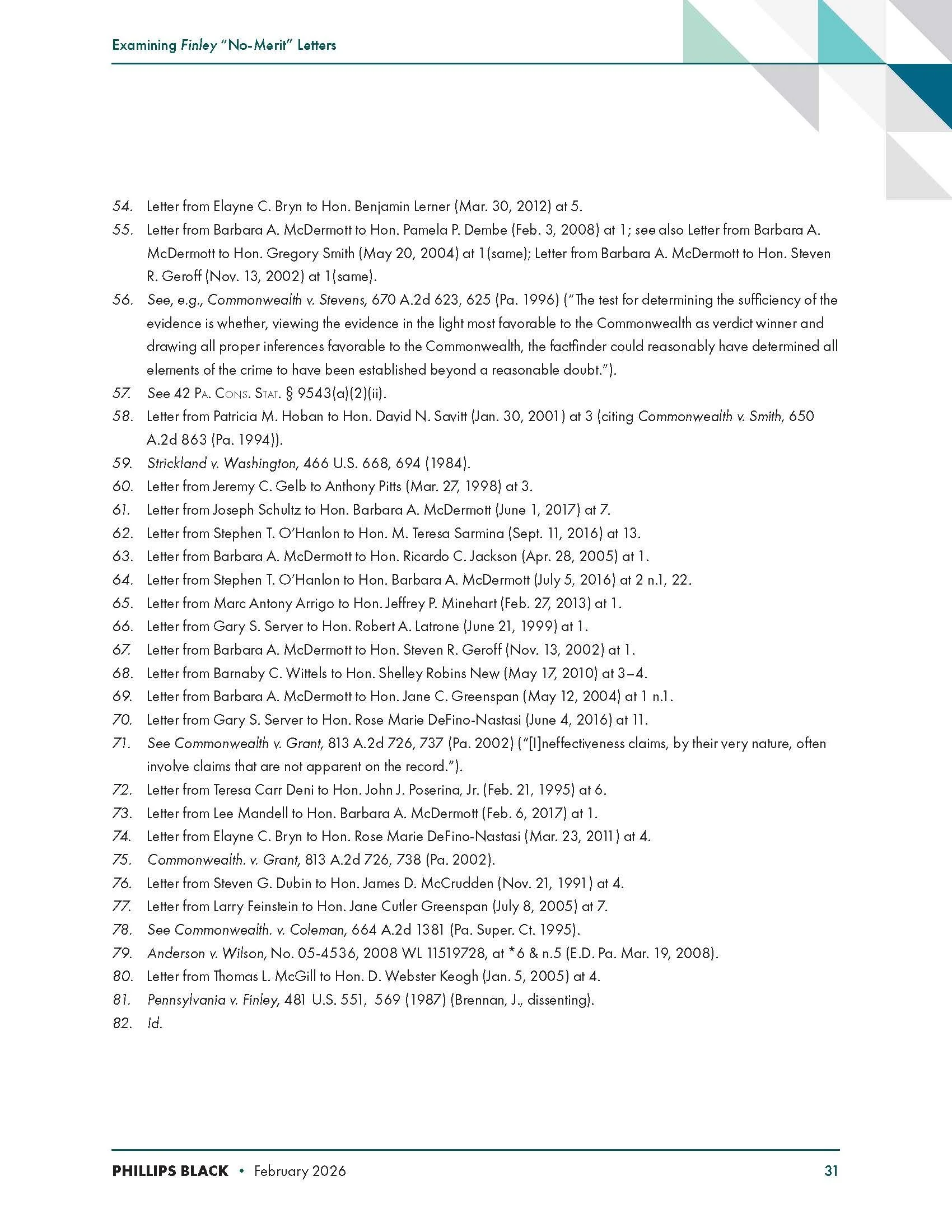 Examining Finley "No-Merit" Letters

54. Letter from Elayne C. Bryn to Hon. Benjamin Lerner (Mar. 30, 2012) at 5.
55. Letter from Barbara A. McDermott to Hon. Pamela P. Dembe (Feb. 3, 2008) at 1; see also Letter from Barbara A. McDermott to Hon. Gregory Smith (May 20, 2004) at 1(same); Letter from Barbara A. McDermott to Hon. Steven R. Geroff (Nov. 13, 2002) at 1(same).
56. See, e.g., Commonwealth v. Stevens, 670 A.2d 623, 625 (Pa. 1996) ("The test for determining the sufficiency of the evidence is whether, viewing the evidence in the light most favorable to the Commonwealth as verdict winner and drawing all proper inferences favorable to the Commonwealth, the factfinder could reasonably have determined all elements of the crime to have been established beyond a reasonable doubt.").
57. See 42 Pa. Cons. Stat. § 9543(a)(2)(ii).
58. Letter from Patricia M. Hoban to Hon. David N. Savitt (Jan. 30, 2001) at 3 (citing Commonwealth v. Smith, 650 A.2d 863 (Pa. 1994)).
59. Strickland v. Washington, 466 U.S. 668, 694 (1984).
60. Letter from Jeremy C. Gelb to Anthony Pitts (Mar. 27, 1998) at 3.
61. Letter from Joseph Schultz to Hon. Barbara A. McDermott (June 1, 2017) at 7.
62. Letter from Stephen T. O'Hanlon to Hon. M. Teresa Sarmina (Sept. 11, 2016) at 13.
63. Letter from Barbara A. McDermott to Hon. Ricardo C. Jackson (Apr. 28, 2005) at 1.
64. Letter from Stephen T. O'Hanlon to Hon. Barbara A. McDermott (July 5, 2016) at 2 n.1, 22.
65. Letter from Marc Antony Arrigo to Hon. Jeffrey P. Minehart (Feb. 27, 2013) at 1.
66. Letter from Gary S. Server to Hon. Robert A. Latrone (June 21, 1999) at 1.
67. Letter from Barbara A. McDermott to Hon. Steven R. Geroff (Nov. 13, 2002) at 1.
68. Letter from Barnaby C. Wittels to Hon. Shelley Robins New (May 17, 2010) at 3–4.
69. Letter from Barbara A. McDermott to Hon. Jane C. Greenspan (May 12, 2004) at 1 n.1.
70. Letter from Gary S. Server to Hon. Rose Marie DeFino-Nastasi (June 4, 2016) at 11.
71. See Commonwealth v. Grant, 813 A.2d 726, 737 (Pa. 2002) ("[I]neffectiveness claims, by their very nature, often involve claims that are not apparent on the record.").
72. Letter from Teresa Carr Deni to Hon. John J. Poserina, Jr. (Feb. 21, 1995) at 6.
73. Letter from Lee Mandell to Hon. Barbara A. McDermott (Feb. 6, 2017) at 1.
74. Letter from Elayne C. Bryn to Hon. Rose Marie DeFino-Nastasi (Mar. 23, 2011) at 4.
75. Commonwealth. v. Grant, 813 A.2d 726, 738 (Pa. 2002).
76. Letter from Steven G. Dubin to Hon. James D. McCrudden (Nov. 21, 1991) at 4.
77. Letter from Larry Feinstein to Hon. Jane Cutler Greenspan (July 8, 2005) at 7.
78. See Commonwealth. v. Coleman, 664 A.2d 1381 (Pa. Super. Ct. 1995).
79. Anderson v. Wilson, No. 05-4536, 2008 WL 11519728, at *6 & n.5 (E.D. Pa. Mar. 19, 2008).
80. Letter from Thomas L. McGill to Hon. D. Webster Keogh (Jan. 5, 2005) at 4.
81. Pennsylvania v. Finley, 481 U.S. 551, 569 (1987) (Brennan, J., dissenting).
82. Id.

PHILLIPS BLACK • February 2026 31